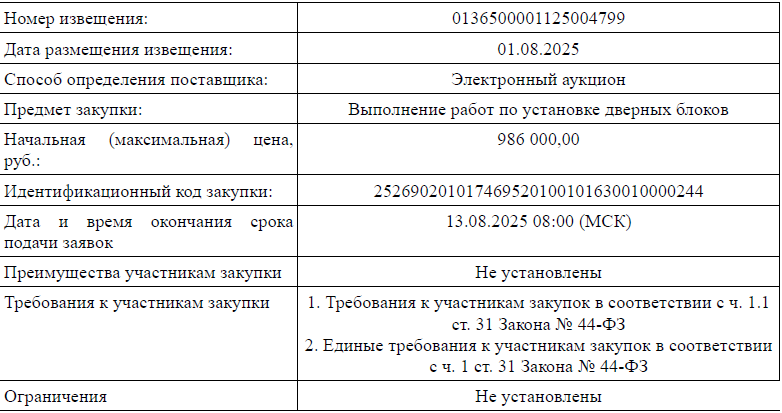 | | |
|---|---|
| Номер извещения: | 0136500001125004799 |
| Дата размещения извещения: | 01.08.2025 |
| Способ определения поставщика: | Электронный аукцион |
| Предмет закупки: | Выполнение работ по установке дверных блоков |
| Начальная (максимальная) цена, руб.: | 986 000,00 |
| Идентификационный код закупки: | 252690201017469520100101630010000244 |
| Дата и время окончания срока подачи заявок | 13.08.2025 08:00 (МСК) |
| Преимущества участникам закупки | Не установлены |
| Требования к участникам закупки | 1. Требования к участникам закупок в соответствии с ч. 1.1 ст. 31 Закона № 44-ФЗ 2. Единые требования к участникам закупок в соответствии с ч. 1 ст. 31 Закона № 44-ФЗ |
| Ограничения | Не установлены |